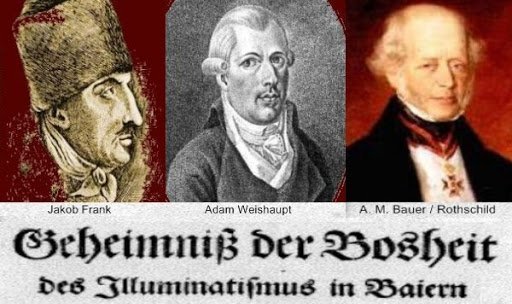 Jakob Frank

Adam Weishaupt

A. M. Bauer / Rothschild

Geheimniß der Bosheit

des Illuminatismus in Baiern